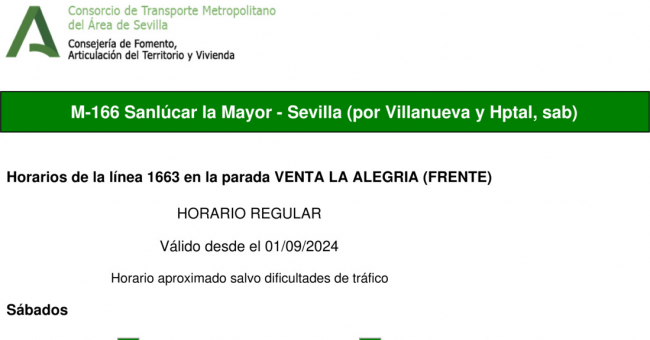 Consorcio de Transporte Metropolitano
del Área de Sevilla

Consejería de Fomento,
Articulación del Territorio y Vivienda

M-166 Sanlúcar la Mayor - Sevilla (por Villanueva y Hptal, sab)

Horarios de la línea 1663 en la parada VENTA LA ALEGRIA (FRENTE)

HORARIO REGULAR

Válido desde el 01/09/2024

Horario aproximado salvo dificultades de tráfico

Sábados